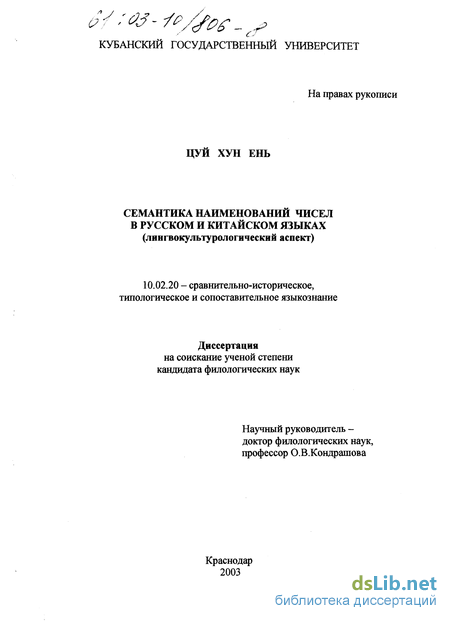 61:03-10/806-8

КУБАНСКИЙ ГОСУДАРСТВЕННЫЙ УНИВЕРСИТЕТ

На правах рукописи

ЦУЙ ХУН ЕНЬ

СЕМАНТИКА НАИМЕНОВАНИЙ ЧИСЕЛ В РУССКОМ И КИТАЙСКОМ ЯЗЫКАХ (лингвокультурологический аспект)

10.02.20 – сравнительно-историческое, типологическое и сопоставительное языкознание

Диссертация на соискание ученой степени кандидата филологических наук

Научный руководитель – доктор филологических наук, профессор О.В.Кондрашова

Краснодар 2003

dsLib.net
библиотека диссертаций